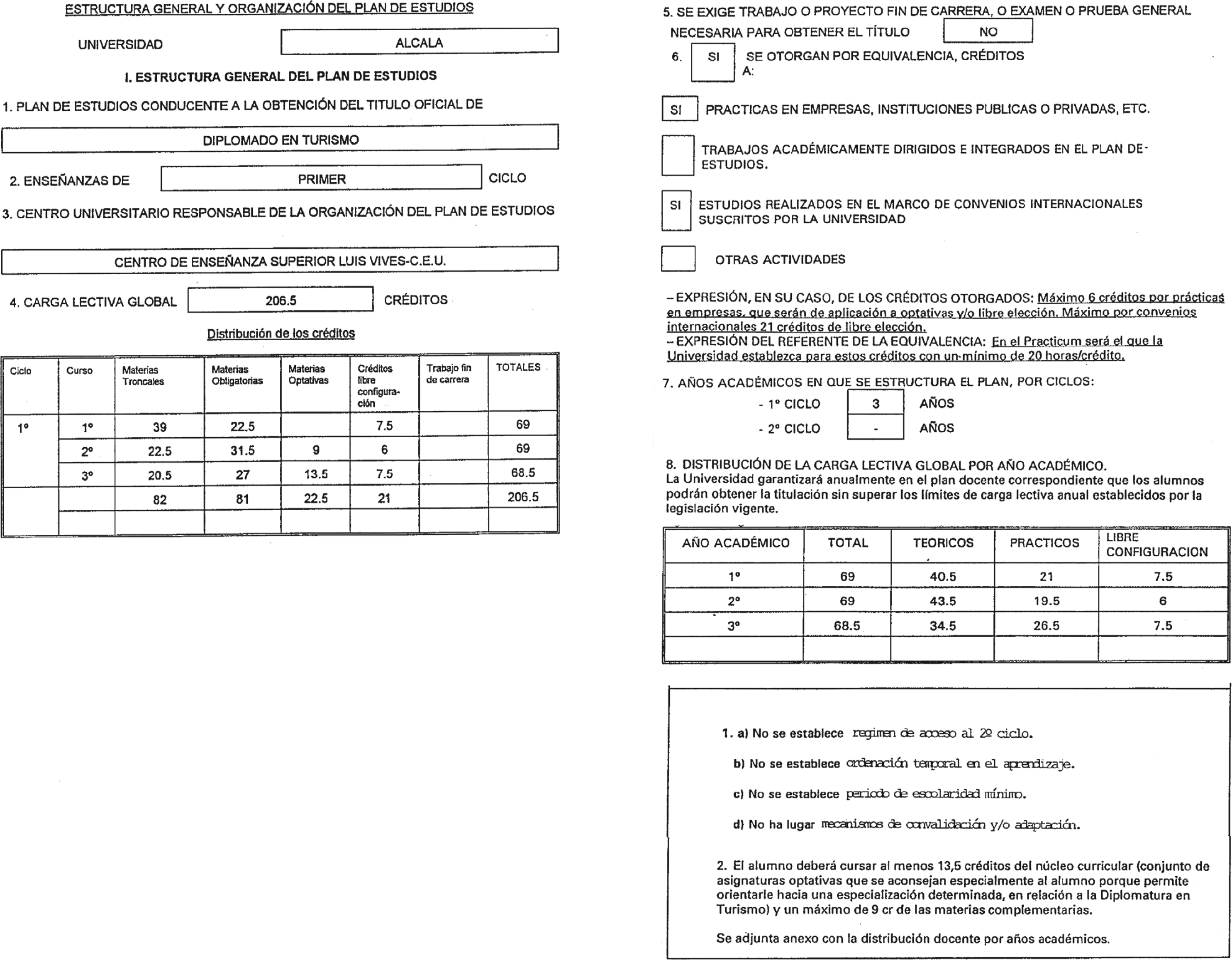 ESTRUCTURA GENERAL Y ORGANIZACIÓN DEL PLAN DE ESTUDIOS

UNIVERSIDAD ALCALA

I. ESTRUCTURA GENERAL DEL PLAN DE ESTUDIOS

1. PLAN DE ESTUDIOS CONDUCENTE A LA OBTENCIÓN DEL TITULO OFICIAL DE

DIPLOMADO EN TURISMO

2. ENSEÑANZAS DE PRIMER CICLO

3. CENTRO UNIVERSITARIO RESPONSABLE DE LA ORGANIZACIÓN DEL PLAN DE ESTUDIOS

CENTRO DE ENSEÑANZA SUPERIOR LUIS VIVES-C.E.U.

4. CARGA LECTIVA GLOBAL 206.5 CRÉDITOS

Distribución de los créditos

| Ciclo | Curso | Materias Troncales | Materias Obligatorias | Materias Optativas | Créditos libre configuración | Trabajo fin de carrera | TOTALES |
|---|---|---|---|---|---|---|---|
| 1º | 1º | 39 | 22.5 | | 7.5 | | 69 |
| | 2º | 22.5 | 31.5 | 9 | 6 | | 69 |
| | 3º | 20.5 | 27 | 13.5 | 7.5 | | 68.5 |
| | | 82 | 81 | 22.5 | 21 | | 206.5 |
| | | | | | | | |

5. SE EXIGE TRABAJO O PROYECTO FIN DE CARRERA, O EXAMEN O PRUEBA GENERAL NECESARIA PARA OBTENER EL TÍTULO NO

6. SI SE OTORGAN POR EQUIVALENCIA, CRÉDITOS A:

SI PRACTICAS EN EMPRESAS, INSTITUCIONES PUBLICAS O PRIVADAS, ETC.

TRABAJOS ACADÉMICAMENTE DIRIGIDOS E INTEGRADOS EN EL PLAN DE ESTUDIOS.

SI ESTUDIOS REALIZADOS EN EL MARCO DE CONVENIOS INTERNACIONALES SUSCRITOS POR LA UNIVERSIDAD

OTRAS ACTIVIDADES

– EXPRESIÓN, EN SU CASO, DE LOS CRÉDITOS OTORGADOS: Máximo 6 créditos por prácticas en empresas, que serán de aplicación a optativas y/o libre elección. Máximo por convenios internacionales 21 créditos de libre elección.
– EXPRESIÓN DEL REFERENTE DE LA EQUIVALENCIA: En el Practicum será el que la Universidad establezca para estos créditos con un mínimo de 20 horas/crédito.

7. AÑOS ACADÉMICOS EN QUE SE ESTRUCTURA EL PLAN, POR CICLOS:
- 1º CICLO 3 AÑOS
- 2º CICLO - AÑOS

8. DISTRIBUCIÓN DE LA CARGA LECTIVA GLOBAL POR AÑO ACADÉMICO.
La Universidad garantizará anualmente en el plan docente correspondiente que los alumnos podrán obtener la titulación sin superar los límites de carga lectiva anual establecidos por la legislación vigente.

| AÑO ACADÉMICO | TOTAL | TEORICOS | PRACTICOS | LIBRE CONFIGURACION |
|---|---|---|---|---|
| 1º | 69 | 40.5 | 21 | 7.5 |
| 2º | 69 | 43.5 | 19.5 | 6 |
| 3º | 68.5 | 34.5 | 26.5 | 7.5 |
| | | | | |

1. a) No se establece regimen de acceso al 2º ciclo.

b) No se establece ordenación temporal en el aprendizaje.

c) No se establece periodo de escolaridad mínimo.

d) No ha lugar mecanismos de convalidación y/o adaptación.

2. El alumno deberá cursar al menos 13,5 créditos del núcleo curricular (conjunto de asignaturas optativas que se aconsejan especialmente al alumno porque permite orientarle hacia una especialización determinada, en relación a la Diplomatura en Turismo) y un máximo de 9 cr de las materias complementarias.

Se adjunta anexo con la distribución docente por años académicos.